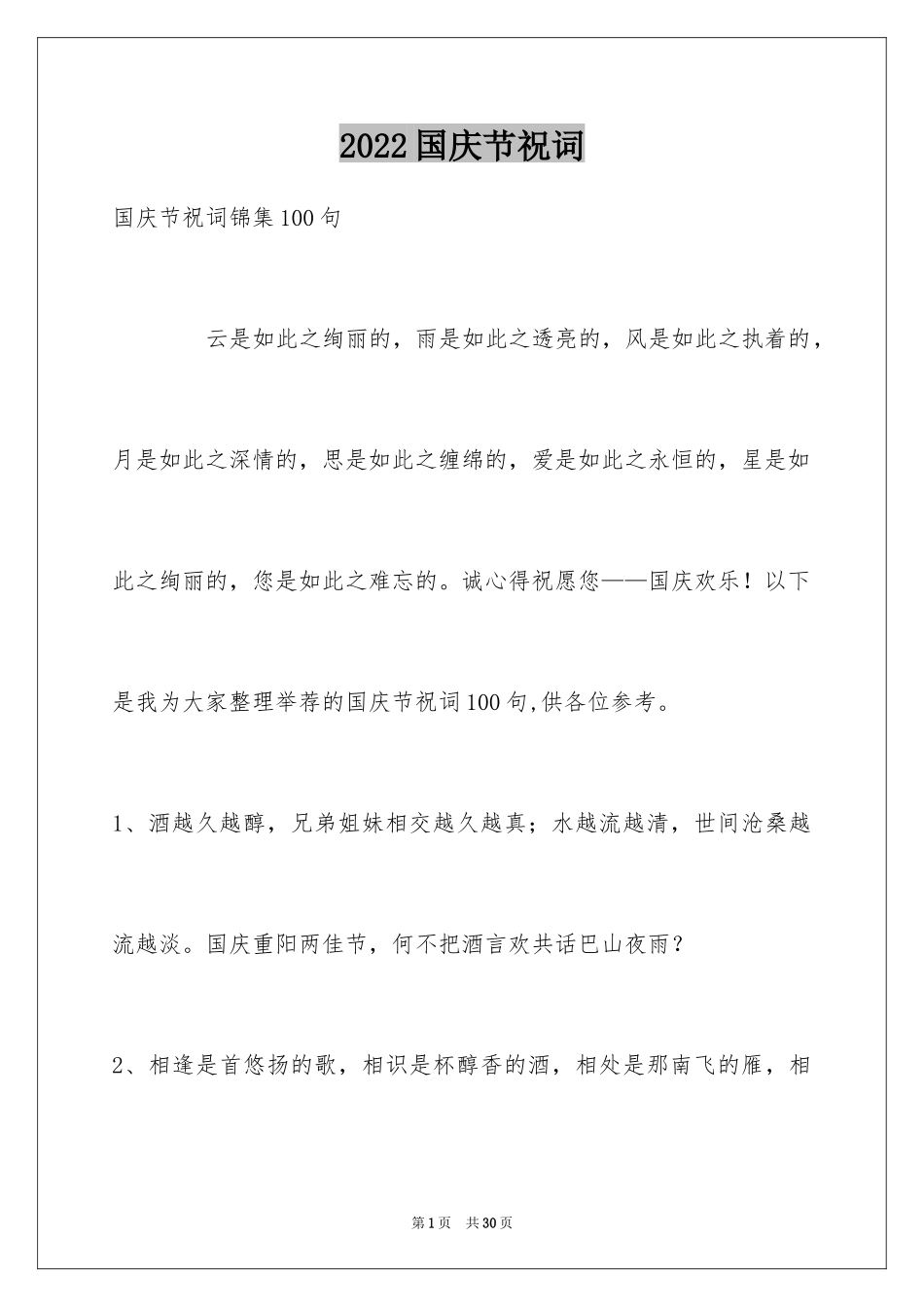 2022国庆节祝词

国庆节祝词锦集100句

云是如此之绚丽的，雨是如此之透亮的，风是如此之执着的，月是如此之深情的，思是如此之缠绵的，爱是如此之永恒的，星是如此之绚丽的，您是如此之难忘的。诚心得祝愿您——国庆欢乐！以下是我为大家整理举荐的国庆节祝词100句,供各位参考。

1、酒越久越醇，兄弟姐妹相交越久越真；水越流越清，世间沧桑越流越淡。国庆重阳两佳节，何不把酒言欢共话巴山夜雨？

2、相逢是首悠扬的歌，相识是杯醇香的酒，相处是那南飞的雁，相

第1页 共30页